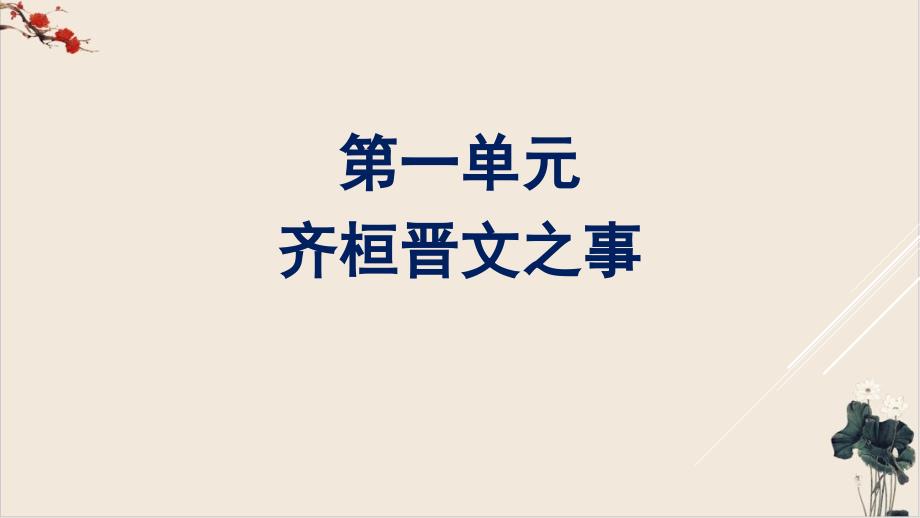 第一单元
齐桓晋文之事